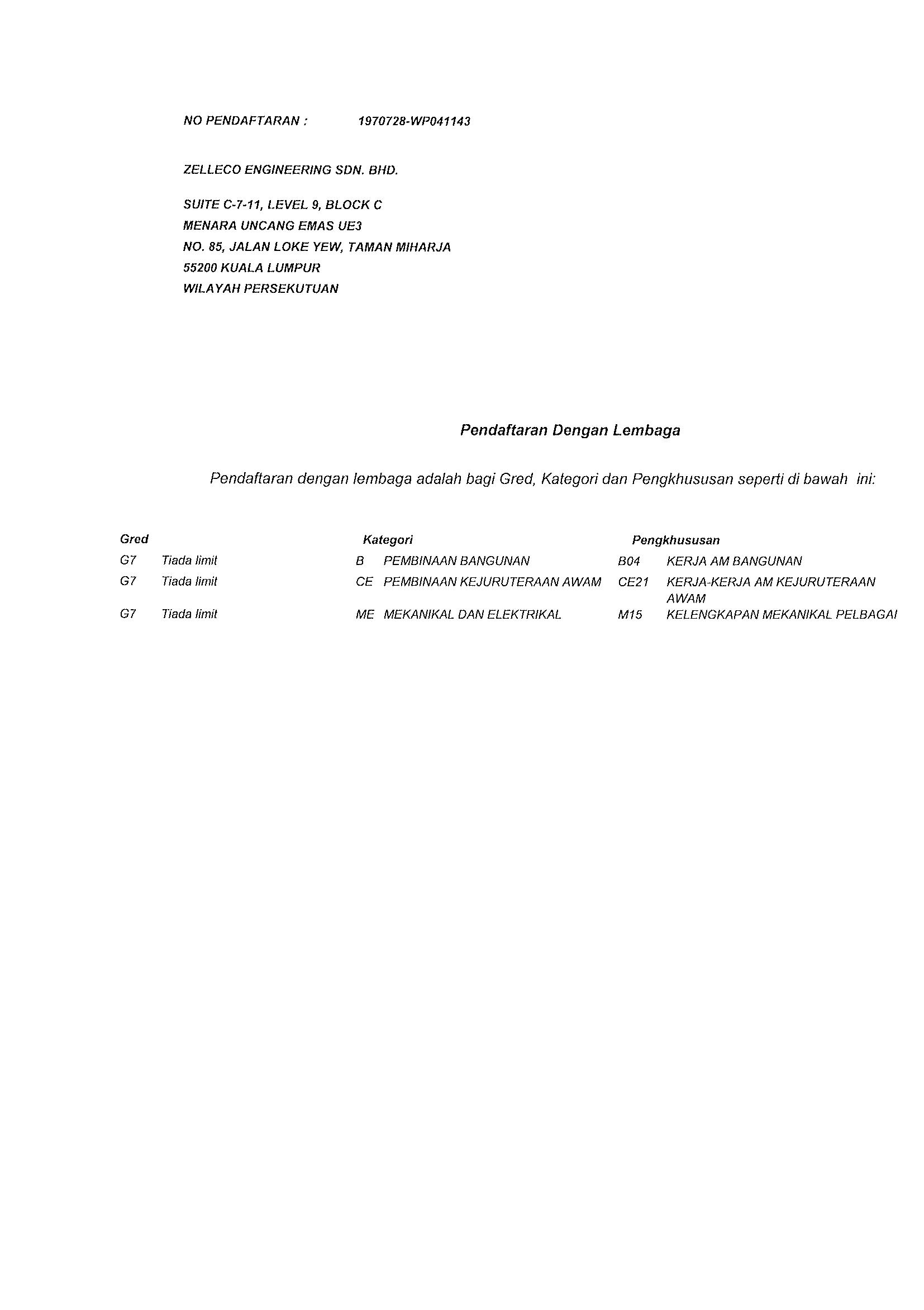 NO PENDAFTARAN : 1970728-WP041143

ZELLECO ENGINEERING SDN. BHD.

SUITE C-7-11, LEVEL 9, BLOCK C
MENARA UNCANG EMAS UE3
NO. 85, JALAN LOKE YEW, TAMAN MIHARJA
55200 KUALA LUMPUR
WILAYAH PERSEKUTUAN

Pendaftaran Dengan Lembaga

Pendaftaran dengan lembaga adalah bagi Gred, Kategori dan Pengkhususan seperti di bawah ini:

| Gred | | Kategori | | Pengkhususan | |
|---|---|---|---|---|---|
| G7 | Tiada limit | B | PEMBINAAN BANGUNAN | B04 | KERJA AM BANGUNAN |
| G7 | Tiada limit | CE | PEMBINAAN KEJURUTERAAN AWAM | CE21 | KERJA-KERJA AM KEJURUTERAAN AWAM |
| G7 | Tiada limit | ME | MEKANIKAL DAN ELEKTRIKAL | M15 | KELENGKAPAN MEKANIKAL PELBAGAI |